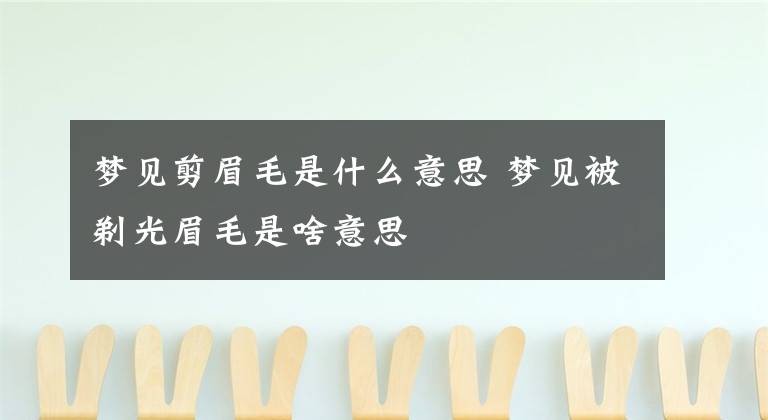 梦见剪眉毛是什么意思 梦见被剃光眉毛是啥意思